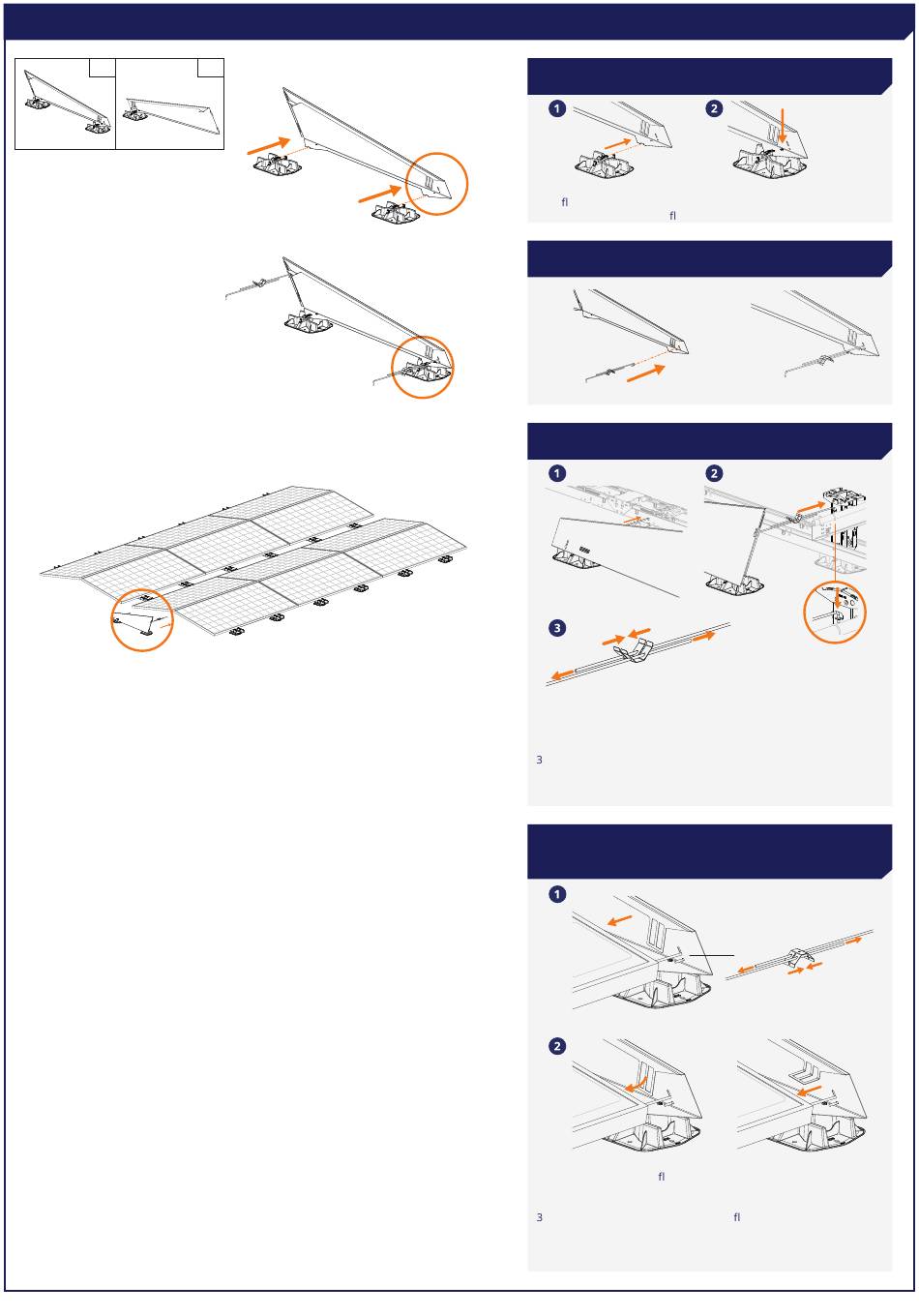 1

2

fl

fl

1

2

3

3

1

2

fl

3

fl